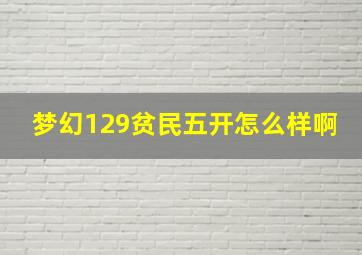 梦幻129贫民五开怎么样啊